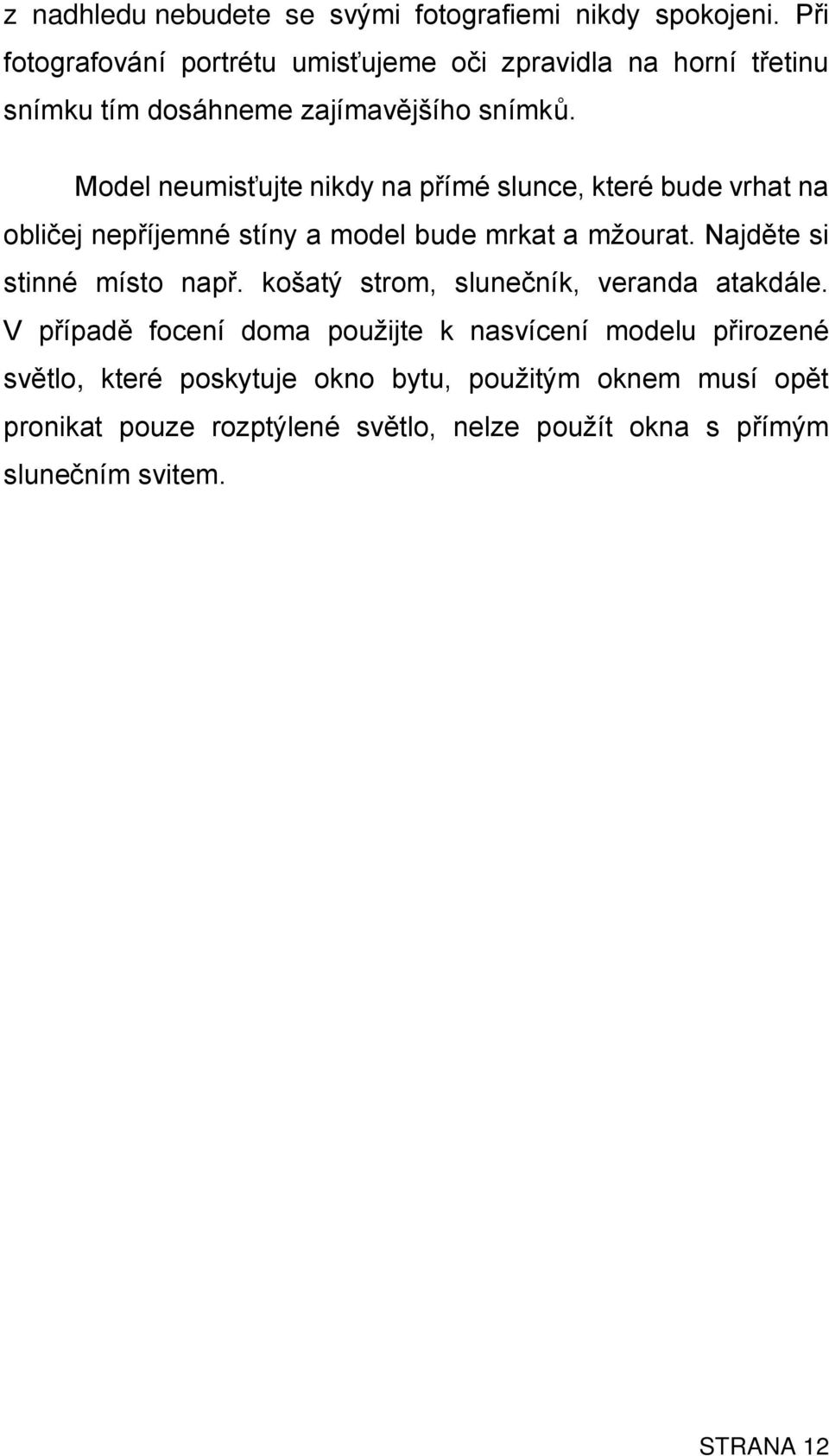 z nadhledu nebudete se svými fotografiemi nikdy spokojeni. Při fotografování portrétu umisťujeme oči zpravidla na horní třetinu snímku tím dosáhneme zajímavějšího snímků.

Model neumisťujte nikdy na přímé slunce, které bude vrhat na obličej nepříjemné stíny a model bude mrkat a mžourat. Najděte si stinné místo např. košatý strom, slunečník, veranda atakdále. V případě focení doma použijte k nasvícení modelu přirozené světlo, které poskytuje okno bytu, použitým oknem musí opět pronikat pouze rozptýlené světlo, nelze použít okna s přímým slunečním svitem.

STRANA 12